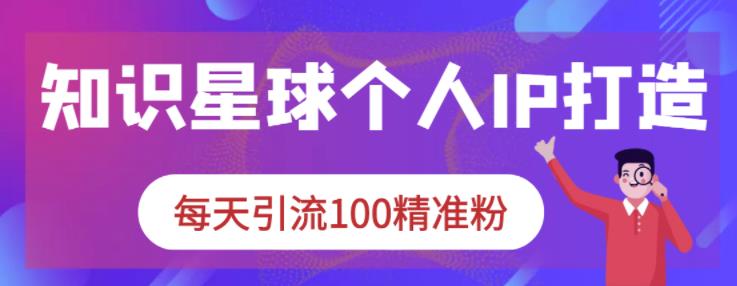 知识星球个人IP打造

每天引流100精准粉